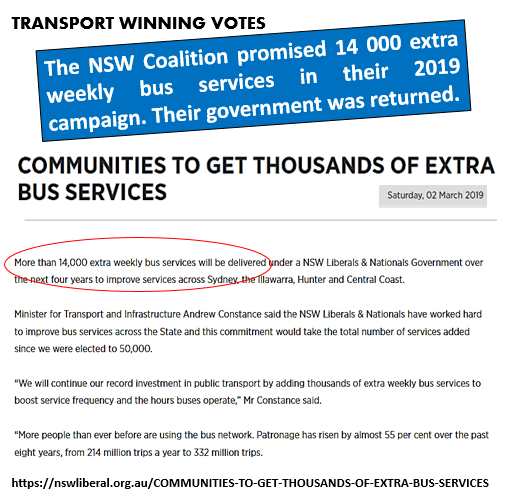 TRANSPORT WINNING VOTES

The NSW Coalition promised 14 000 extra weekly bus services in their 2019 campaign. Their government was returned.

COMMUNITIES TO GET THOUSANDS OF EXTRA BUS SERVICES

Saturday, 02 March 2019

More than 14,000 extra weekly bus services will be delivered under a NSW Liberals & Nationals Government over the next four years to improve services across Sydney, the Illawarra, Hunter and Central Coast.

Minister for Transport and Infrastructure Andrew Constance said the NSW Liberals & Nationals have worked hard to improve bus services across the State and this commitment would take the total number of services added since we were elected to 50,000.

"We will continue our record investment in public transport by adding thousands of extra weekly bus services to boost service frequency and the hours buses operate," Mr Constance said.

"More people than ever before are using the bus network. Patronage has risen by almost 55 per cent over the past eight years, from 214 million trips a year to 332 million trips.

https://nswliberal.org.au/COMMUNITIES-TO-GET-THOUSANDS-OF-EXTRA-BUS-SERVICES